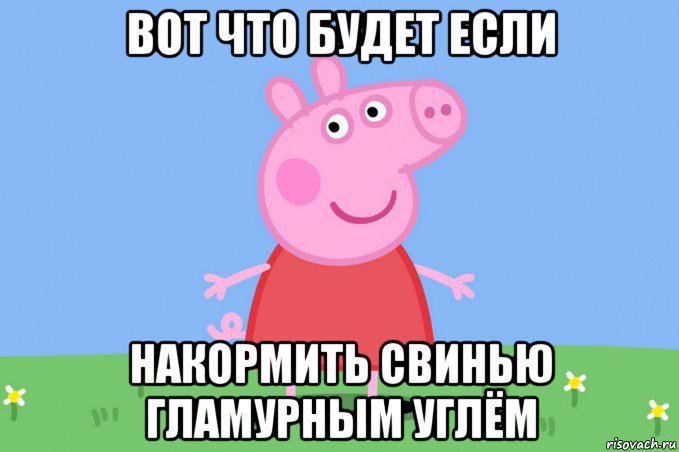 ВОТ ЧТО БУДЕТ ЕСЛИ

НАКОРМИТЬ СВИНЬЮ ГЛАМУРНЫМ УГЛЁМ

risovach.ru